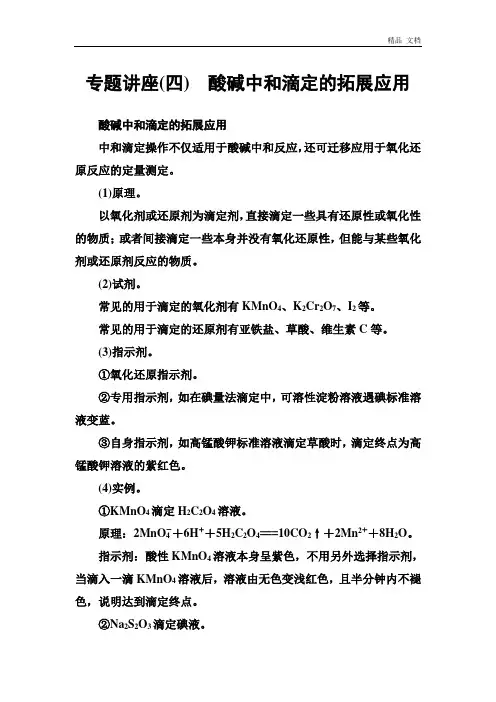 精品 文档

专题讲座(四) 酸碱中和滴定的拓展应用

酸碱中和滴定的拓展应用

中和滴定操作不仅适用于酸碱中和反应，还可迁移应用于氧化还原反应的定量测定。

(1)原理。

以氧化剂或还原剂为滴定剂，直接滴定一些具有还原性或氧化性的物质；或者间接滴定一些本身并没有氧化还原性，但能与某些氧化剂或还原剂反应的物质。

(2)试剂。

常见的用于滴定的氧化剂有 $KMnO_4$、$K_2Cr_2O_7$、$I_2$ 等。

常见的用于滴定的还原剂有亚铁盐、草酸、维生素 C 等。

(3)指示剂。

①氧化还原指示剂。

②专用指示剂，如在碘量法滴定中，可溶性淀粉溶液遇碘标准溶液变蓝。

③自身指示剂，如高锰酸钾标准溶液滴定草酸时，滴定终点为高锰酸钾溶液的紫红色。

(4)实例。

①$KMnO_4$ 滴定 $H_2C_2O_4$ 溶液。

原理：$2MnO_4^- + 6H^+ + 5H_2C_2O_4 = 10CO_2\uparrow + 2Mn^{2+} + 8H_2O$。

指示剂：酸性 $KMnO_4$ 溶液本身呈紫色，不用另外选择指示剂，当滴入一滴 $KMnO_4$ 溶液后，溶液由无色变浅红色，且半分钟内不褪色，说明达到滴定终点。

②$Na_2S_2O_3$ 滴定碘液。